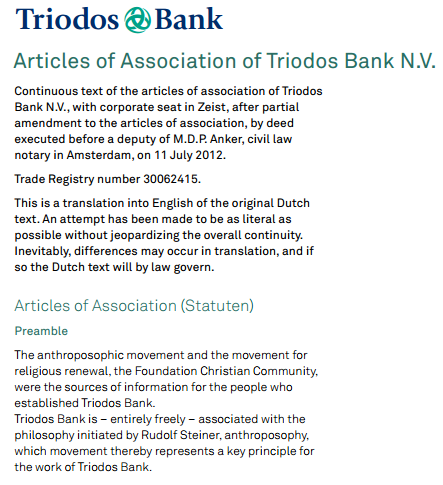 Triodos Bank

Articles of Association of Triodos Bank N.V.

Continuous text of the articles of association of Triodos Bank N.V., with corporate seat in Zeist, after partial amendment to the articles of association, by deed executed before a deputy of M.D.P. Anker, civil law notary in Amsterdam, on 11 July 2012.

Trade Registry number 30062415.

This is a translation into English of the original Dutch text. An attempt has been made to be as literal as possible without jeopardizing the overall continuity. Inevitably, differences may occur in translation, and if so the Dutch text will by law govern.

Articles of Association (Statuten)

Preamble

The anthroposophic movement and the movement for religious renewal, the Foundation Christian Community, were the sources of information for the people who established Triodos Bank.
Triodos Bank is – entirely freely – associated with the philosophy initiated by Rudolf Steiner, anthroposophy, which movement thereby represents a key principle for the work of Triodos Bank.